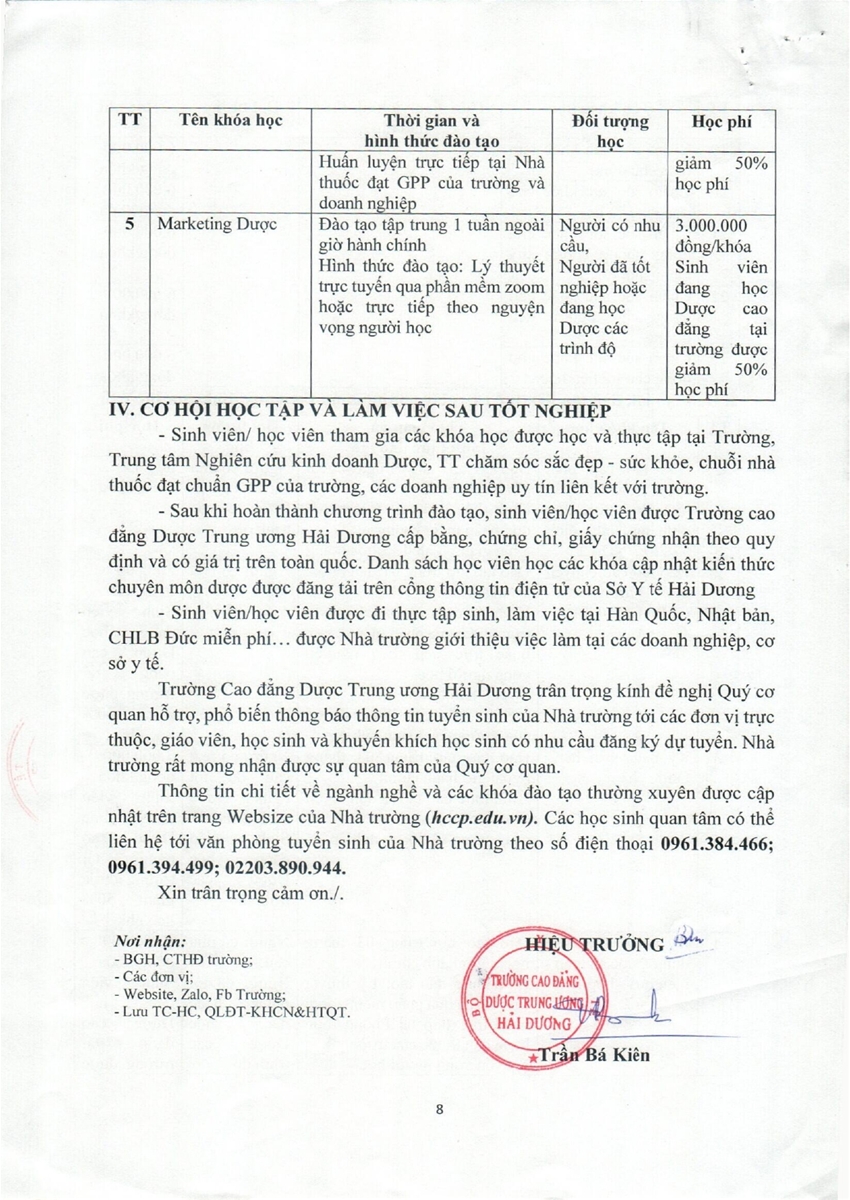 | TT | Tên khóa học | Thời gian và hình thức đào tạo | Đối tượng học | Học phí |
|---|---|---|---|---|
| | | Huấn luyện trực tiếp tại Nhà thuốc đạt GPP của trường và doanh nghiệp | | giảm 50% học phí |
| 5 | Marketing Dược | Đào tạo tập trung 1 tuần ngoài giờ hành chính Hình thức đào tạo: Lý thuyết trực tuyến qua phần mềm zoom hoặc trực tiếp theo nguyện vọng người học | Người có nhu cầu, Người đã tốt nghiệp hoặc đang học Dược các trình độ | 3.000.000 đồng/khóa Sinh viên đang học Dược cao đẳng tại trường được giảm 50% học phí |

IV. CƠ HỘI HỌC TẬP VÀ LÀM VIỆC SAU TỐT NGHIỆP

- Sinh viên/ học viên tham gia các khóa học được học và thực tập tại Trường, Trung tâm Nghiên cứu kinh doanh Dược, TT chăm sóc sắc đẹp - sức khỏe, chuỗi nhà thuốc đạt chuẩn GPP của trường, các doanh nghiệp uy tín liên kết với trường.

- Sau khi hoàn thành chương trình đào tạo, sinh viên/học viên được Trường cao đẳng Dược Trung ương Hải Dương cấp bằng, chứng chỉ, giấy chứng nhận theo quy định và có giá trị trên toàn quốc. Danh sách học viên học các khóa cập nhật kiến thức chuyên môn dược được đăng tải trên cổng thông tin điện tử của Sở Y tế Hải Dương

- Sinh viên/học viên được đi thực tập sinh, làm việc tại Hàn Quốc, Nhật bản, CHLB Đức miễn phí… được Nhà trường giới thiệu việc làm tại các doanh nghiệp, cơ sở y tế.

Trường Cao đẳng Dược Trung ương Hải Dương trân trọng kính đề nghị Quý cơ quan hỗ trợ, phổ biến thông báo thông tin tuyển sinh của Nhà trường tới các đơn vị trực thuộc, giáo viên, học sinh và khuyến khích học sinh có nhu cầu đăng ký dự tuyển. Nhà trường rất mong nhận được sự quan tâm của Quý cơ quan.

Thông tin chi tiết về ngành nghề và các khóa đào tạo thường xuyên được cập nhật trên trang Websize của Nhà trường (hccp.edu.vn). Các học sinh quan tâm có thể liên hệ tới văn phòng tuyển sinh của Nhà trường theo số điện thoại 0961.384.466; 0961.394.499; 02203.890.944.

Xin trân trọng cảm ơn./.

Nơi nhận:
- BGH, CTHĐ trường;
- Các đơn vị;
- Website, Zalo, Fb Trường;
- Lưu TC-HC, QLĐT-KHCN&HTQT.

HIỆU TRƯỞNG

TRƯỜNG CAO ĐẲNG DƯỢC TRUNG ƯƠNG HẢI DƯƠNG

Trần Bá Kiên

8